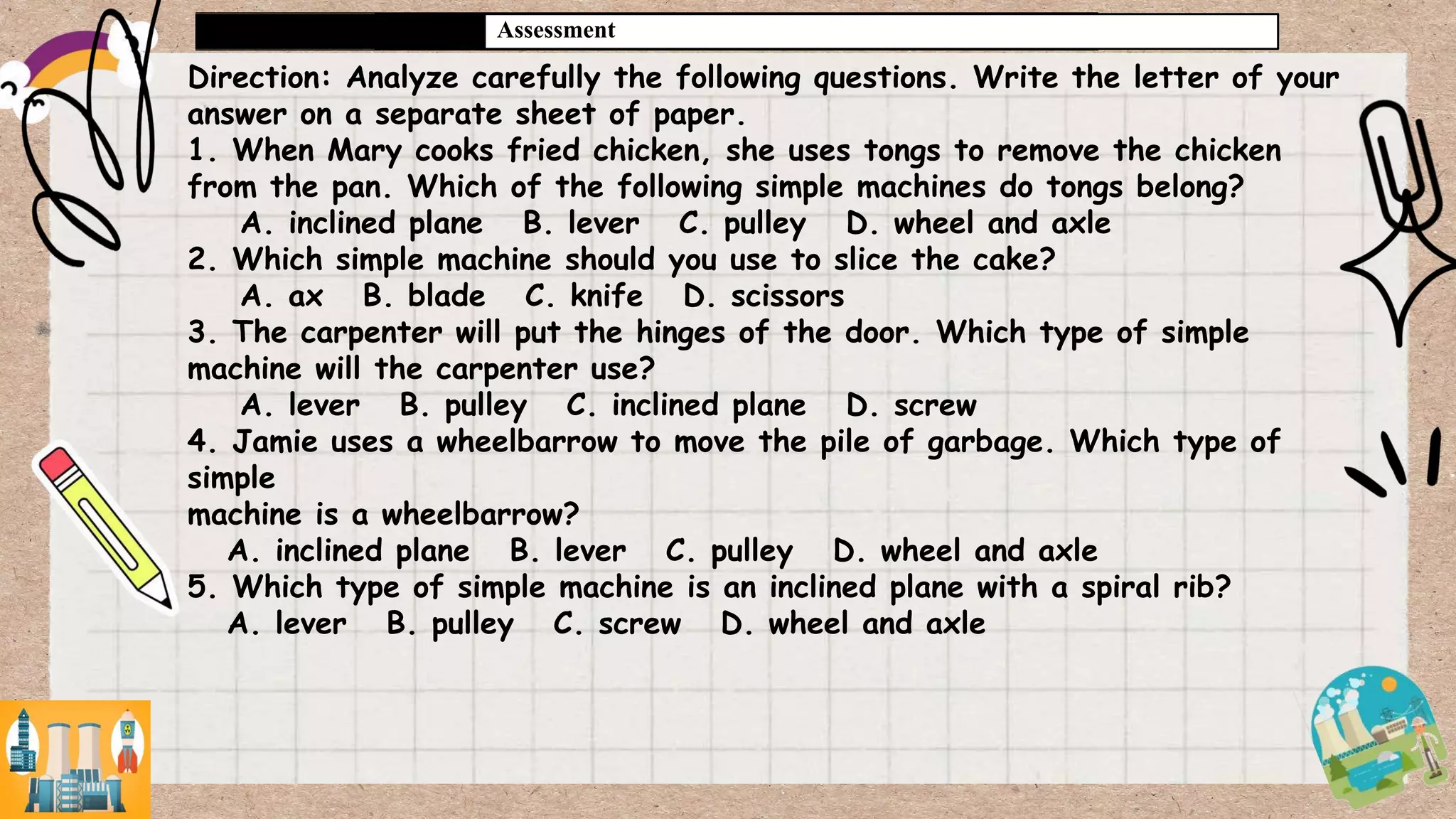 Assessment

Direction: Analyze carefully the following questions. Write the letter of your answer on a separate sheet of paper.

1. When Mary cooks fried chicken, she uses tongs to remove the chicken from the pan. Which of the following simple machines do tongs belong?
A. inclined plane B. lever C. pulley D. wheel and axle

2. Which simple machine should you use to slice the cake?
A. ax B. blade C. knife D. scissors

3. The carpenter will put the hinges of the door. Which type of simple machine will the carpenter use?
A. lever B. pulley C. inclined plane D. screw

4. Jamie uses a wheelbarrow to move the pile of garbage. Which type of simple
machine is a wheelbarrow?
A. inclined plane B. lever C. pulley D. wheel and axle

5. Which type of simple machine is an inclined plane with a spiral rib?
A. lever B. pulley C. screw D. wheel and axle